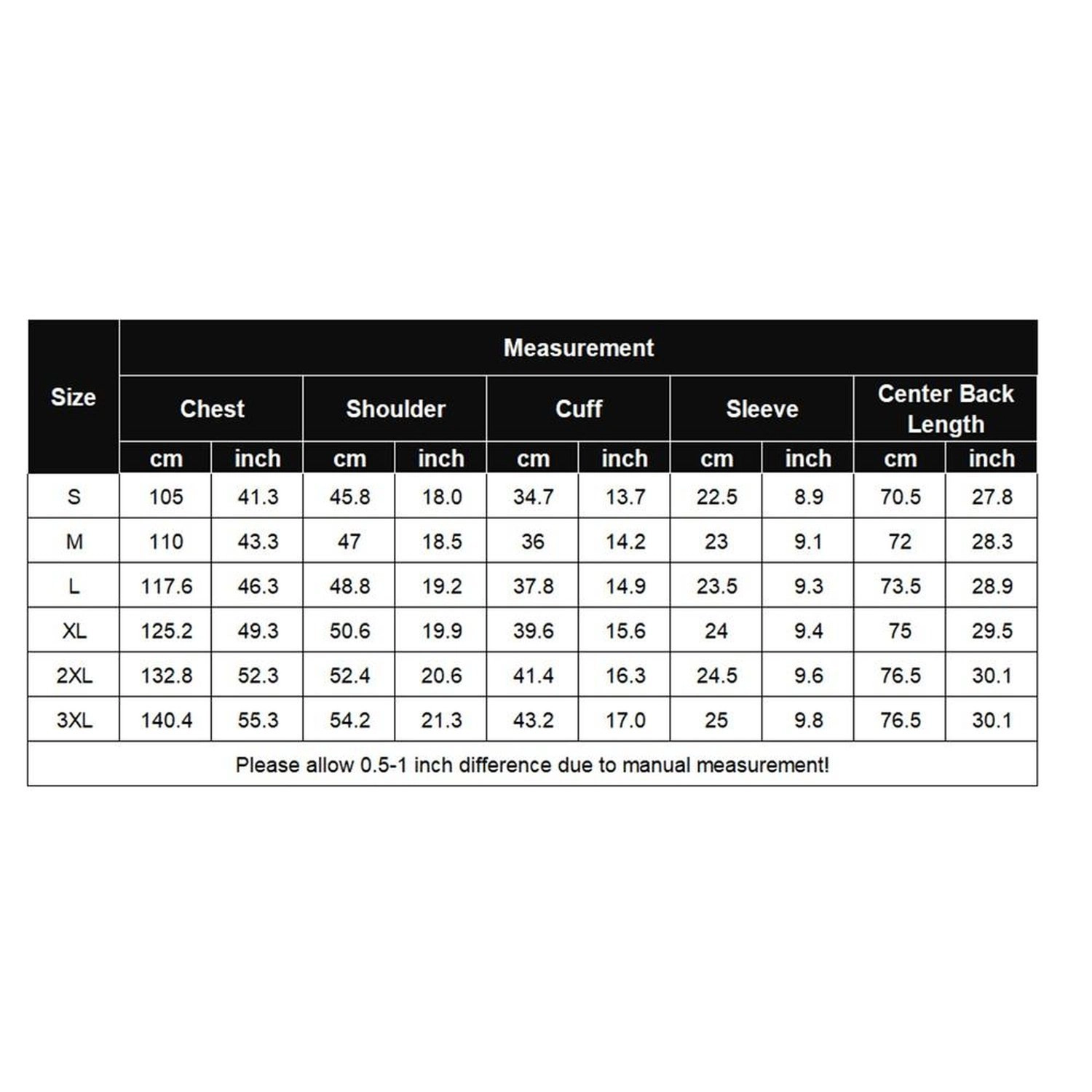 | Size | Measurement | | | | | | | | | |
|---|---|---|---|---|---|---|---|---|---|---|
| | Chest | | Shoulder | | Cuff | | Sleeve | | Center Back Length | |
| | cm | inch | cm | inch | cm | inch | cm | inch | cm | inch |
| S | 105 | 41.3 | 45.8 | 18.0 | 34.7 | 13.7 | 22.5 | 8.9 | 70.5 | 27.8 |
| M | 110 | 43.3 | 47 | 18.5 | 36 | 14.2 | 23 | 9.1 | 72 | 28.3 |
| L | 117.6 | 46.3 | 48.8 | 19.2 | 37.8 | 14.9 | 23.5 | 9.3 | 73.5 | 28.9 |
| XL | 125.2 | 49.3 | 50.6 | 19.9 | 39.6 | 15.6 | 24 | 9.4 | 75 | 29.5 |
| 2XL | 132.8 | 52.3 | 52.4 | 20.6 | 41.4 | 16.3 | 24.5 | 9.6 | 76.5 | 30.1 |
| 3XL | 140.4 | 55.3 | 54.2 | 21.3 | 43.2 | 17.0 | 25 | 9.8 | 76.5 | 30.1 |
| Please allow 0.5-1 inch difference due to manual measurement! | | | | | | | | | | |